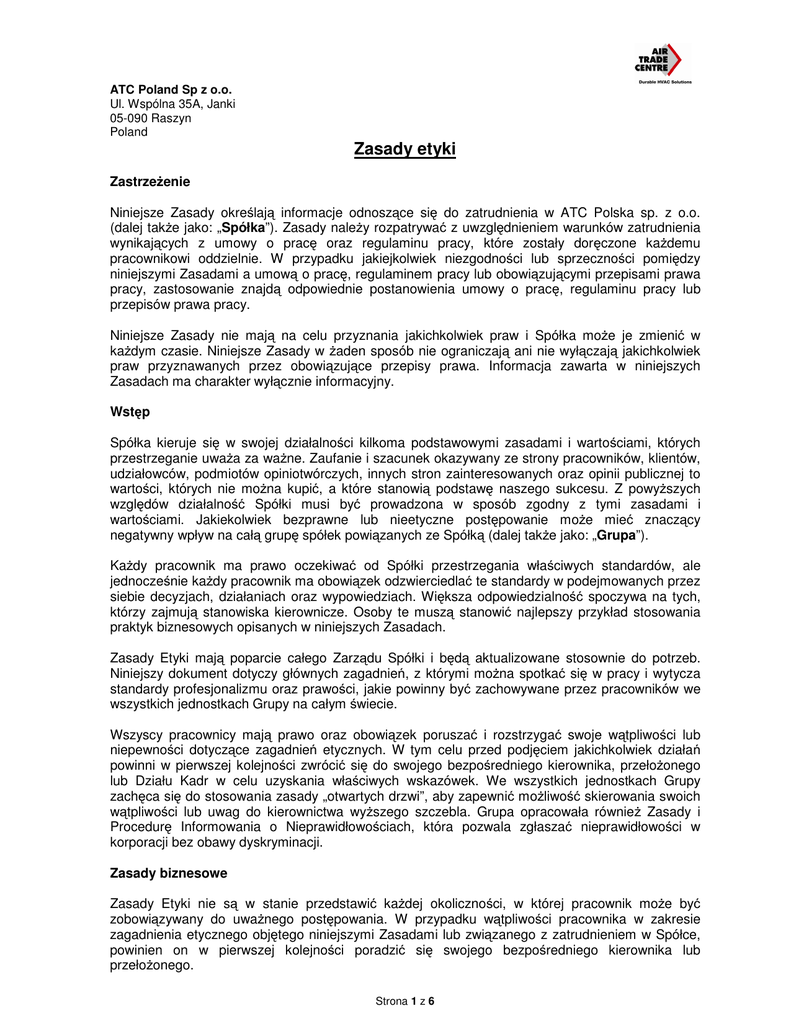 AIR TRADE CENTRE
Durable HVAC Solutions

ATC Poland Sp z o.o.
Ul. Wspólna 35A, Janki
05-090 Raszyn
Poland

Zasady etyki

Zastrzeżenie

Niniejsze Zasady określają informacje odnoszące się do zatrudnienia w ATC Polska sp. z o.o. (dalej także jako: „Spółka"). Zasady należy rozpatrywać z uwzględnieniem warunków zatrudnienia wynikających z umowy o pracę oraz regulaminu pracy, które zostały doręczone każdemu pracownikowi oddzielnie. W przypadku jakiejkolwiek niezgodności lub sprzeczności pomiędzy niniejszymi Zasadami a umową o pracę, regulaminem pracy lub obowiązującymi przepisami prawa pracy, zastosowanie znajdą odpowiednie postanowienia umowy o pracę, regulaminu pracy lub przepisów prawa pracy.

Niniejsze Zasady nie mają na celu przyznania jakichkolwiek praw i Spółka może je zmienić w każdym czasie. Niniejsze Zasady w żaden sposób nie ograniczają ani nie wyłączają jakichkolwiek praw przyznawanych przez obowiązujące przepisy prawa. Informacja zawarta w niniejszych Zasadach ma charakter wyłącznie informacyjny.

Wstęp

Spółka kieruje się w swojej działalności kilkoma podstawowymi zasadami i wartościami, których przestrzeganie uważa za ważne. Zaufanie i szacunek okazywany ze strony pracowników, klientów, udziałowców, podmiotów opiniotwórczych, innych stron zainteresowanych oraz opinii publicznej to wartości, których nie można kupić, a które stanowią podstawę naszego sukcesu. Z powyższych względów działalność Spółki musi być prowadzona w sposób zgodny z tymi zasadami i wartościami. Jakiekolwiek bezprawne lub nieetyczne postępowanie może mieć znaczący negatywny wpływ na całą grupę spółek powiązanych ze Spółką (dalej także jako: „Grupa").

Każdy pracownik ma prawo oczekiwać od Spółki przestrzegania właściwych standardów, ale jednocześnie każdy pracownik ma obowiązek odzwierciedlać te standardy w podejmowanych przez siebie decyzjach, działaniach oraz wypowiedziach. Większa odpowiedzialność spoczywa na tych, którzy zajmują stanowiska kierownicze. Osoby te muszą stanowić najlepszy przykład stosowania praktyk biznesowych opisanych w niniejszych Zasadach.

Zasady Etyki mają poparcie całego Zarządu Spółki i będą aktualizowane stosownie do potrzeb. Niniejszy dokument dotyczy głównych zagadnień, z którymi można spotkać się w pracy i wytycza standardy profesjonalizmu oraz prawości, jakie powinny być zachowywane przez pracowników we wszystkich jednostkach Grupy na całym świecie.

Wszyscy pracownicy mają prawo oraz obowiązek poruszać i rozstrzygać swoje wątpliwości lub niepewności dotyczące zagadnień etycznych. W tym celu przed podjęciem jakichkolwiek działań powinni w pierwszej kolejności zwrócić się do swojego bezpośredniego kierownika, przełożonego lub Działu Kadr w celu uzyskania właściwych wskazówek. We wszystkich jednostkach Grupy zachęca się do stosowania zasady „otwartych drzwi", aby zapewnić możliwość skierowania swoich wątpliwości lub uwag do kierownictwa wyższego szczebla. Grupa opracowała również Zasady i Procedurę Informowania o Nieprawidłowościach, która pozwala zgłaszać nieprawidłowości w korporacji bez obawy dyskryminacji.

Zasady biznesowe

Zasady Etyki nie są w stanie przedstawić każdej okoliczności, w której pracownik może być zobowiązywany do uważnego postępowania. W przypadku wątpliwości pracownika w zakresie zagadnienia etycznego objętego niniejszymi Zasadami lub związanego z zatrudnieniem w Spółce, powinien on w pierwszej kolejności poradzić się swojego bezpośredniego kierownika lub przełożonego.

Strona 1 z 6